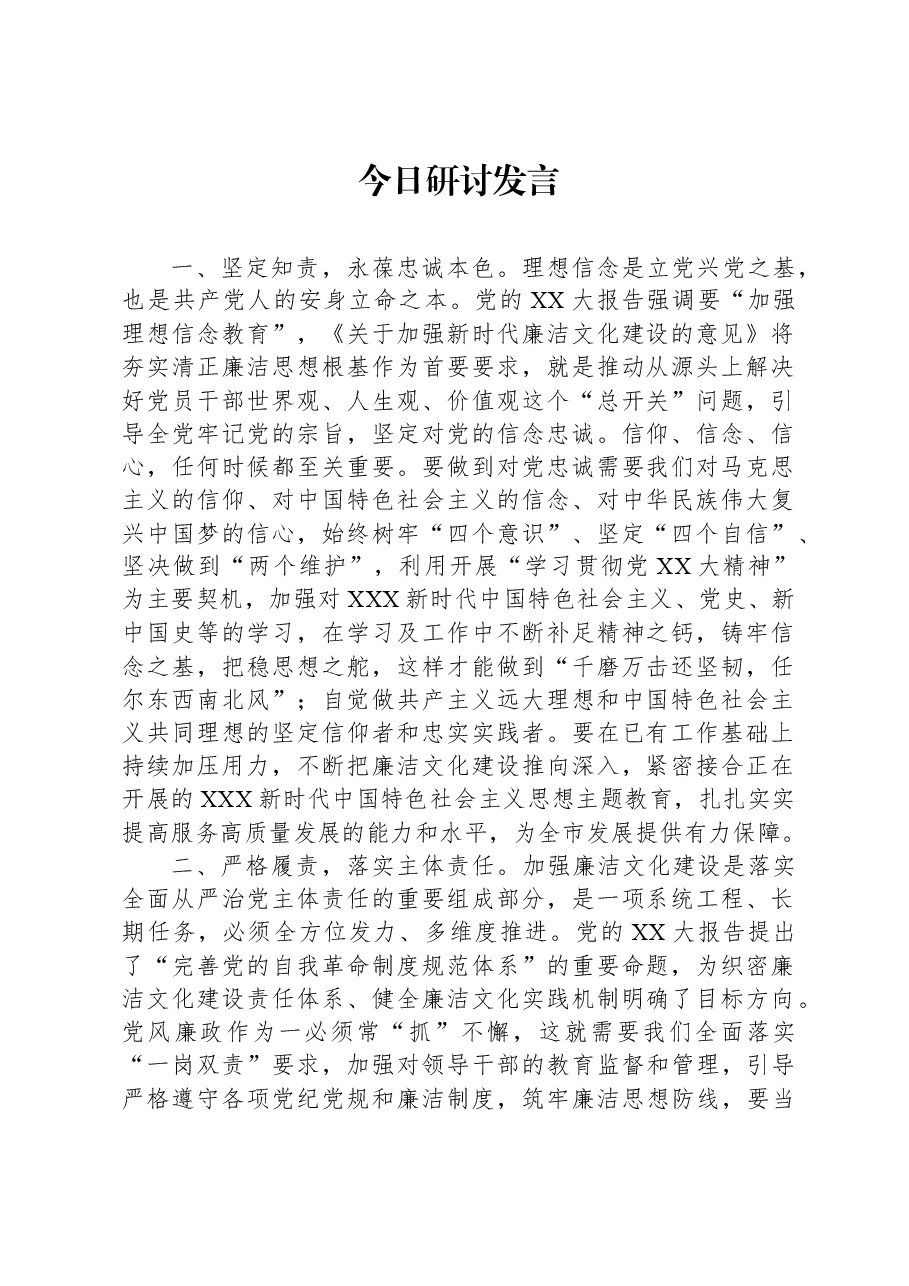 今日研讨发言

一、坚定知责，永葆忠诚本色。理想信念是立党兴党之基，也是共产党人的安身立命之本。党的XX大报告强调要“加强理想信念教育”，《关于加强新时代廉洁文化建设的意见》将夯实清正廉洁思想根基作为首要要求，就是推动从源头上解决好党员干部世界观、人生观、价值观这个“总开关”问题，引导全党牢记党的宗旨，坚定对党的信念忠诚。信仰、信念、信心，任何时候都至关重要。要做到对党忠诚需要我们对马克思主义的信仰、对中国特色社会主义的信念、对中华民族伟大复兴中国梦的信心，始终树牢“四个意识”、坚定“四个自信”、坚决做到“两个维护”，利用开展“学习贯彻党XX大精神”为主要契机，加强对XXX新时代中国特色社会主义、党史、新中国史等的学习，在学习及工作中不断补足精神之钙，铸牢信念之基，把稳思想之舵，这样才能做到“千磨万击还坚韧，任尔东西南北风”；自觉做共产主义远大理想和中国特色社会主义共同理想的坚定信仰者和忠实实践者。要在已有工作基础上持续加压用力，不断把廉洁文化建设推向深入，紧密接合正在开展的XXX新时代中国特色社会主义思想主题教育，扎扎实实提高服务高质量发展的能力和水平，为全市发展提供有力保障。

二、严格履责，落实主体责任。加强廉洁文化建设是落实全面从严治党主体责任的重要组成部分，是一项系统工程、长期任务，必须全方位发力、多维度推进。党的XX大报告提出了“完善党的自我革命制度规范体系”的重要命题，为织密廉洁文化建设责任体系、健全廉洁文化实践机制明确了目标方向。党风廉政作为一必须常“抓”不懈，这就需要我们全面落实“一岗双责”要求，加强对领导干部的教育监督和管理，引导严格遵守各项党纪党规和廉洁制度，筑牢廉洁思想防线，要当